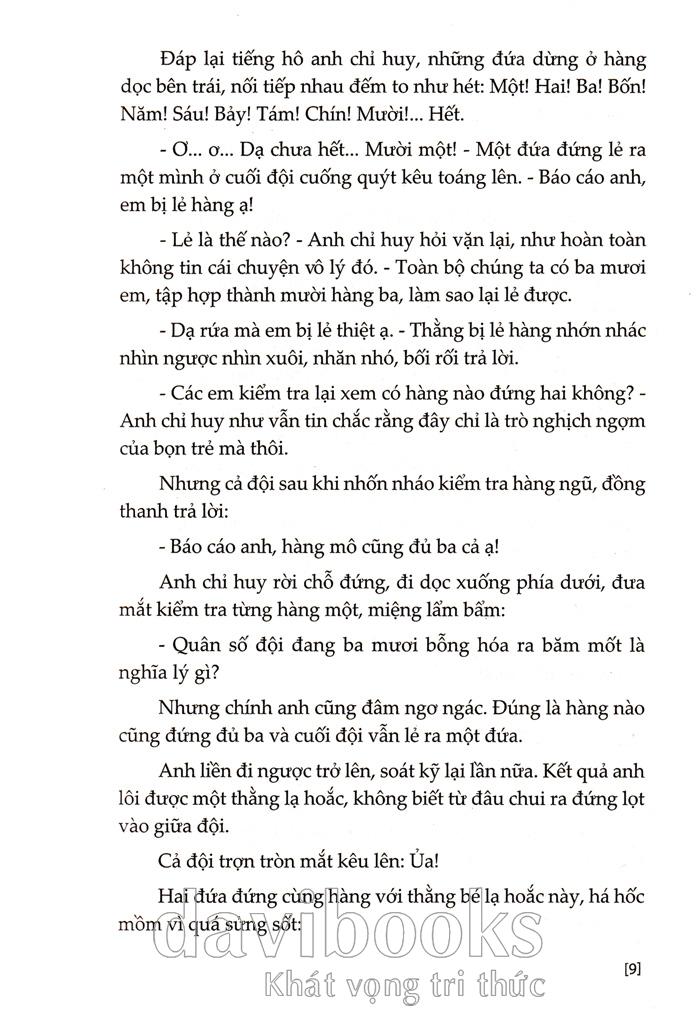 Đáp lại tiếng hô anh chỉ huy, những đứa dừng ở hàng dọc bên trái, nối tiếp nhau đếm to như hét: Một! Hai! Ba! Bốn! Năm! Sáu! Bảy! Tám! Chín! Mười!... Hết.

- Ơ... ơ... Dạ chưa hết... Mười một! - Một đứa đứng lẻ ra một mình ở cuối đội cuống quýt kêu toáng lên. - Báo cáo anh, em bị lẻ hàng ạ!

- Lẻ là thế nào? - Anh chỉ huy hỏi vặn lại, như hoàn toàn không tin cái chuyện vô lý đó. - Toàn bộ chúng ta có ba mươi em, tập hợp thành mười hàng ba, làm sao lại lẻ được.

- Dạ rứa mà em bị lẻ thiệt ạ. - Thằng bị lẻ hàng nhớn nhác nhìn ngược nhìn xuôi, nhăn nhó, bối rối trả lời.

- Các em kiểm tra lại xem có hàng nào đứng hai không? - Anh chỉ huy như vẫn tin chắc rằng đây chỉ là trò nghịch ngợm của bọn trẻ mà thôi.

Nhưng cả đội sau khi nhốn nháo kiểm tra hàng ngũ, đồng thanh trả lời:

- Báo cáo anh, hàng mô cũng đủ ba cả ạ!

Anh chỉ huy rời chỗ đứng, đi dọc xuống phía dưới, đưa mắt kiểm tra từng hàng một, miệng lẩm bẩm:

- Quân số đội đang ba mươi bỗng hóa ra băm mốt là nghĩa lý gì?

Nhưng chính anh cũng đâm ngơ ngác. Đúng là hàng nào cũng đứng đủ ba và cuối đội vẫn lẻ ra một đứa.

Anh liền đi ngược trở lên, soát kỹ lại lần nữa. Kết quả anh lôi được một thằng lạ hoắc, không biết từ đâu chui ra đứng lọt vào giữa đội.

Cả đội trợn tròn mắt kêu lên: Ủa!

Hai đứa đứng cùng hàng với thằng bé lạ hoắc này, há hốc mồm vì quá sửng sốt:

davibooks
Khát vọng tri thức

[9]